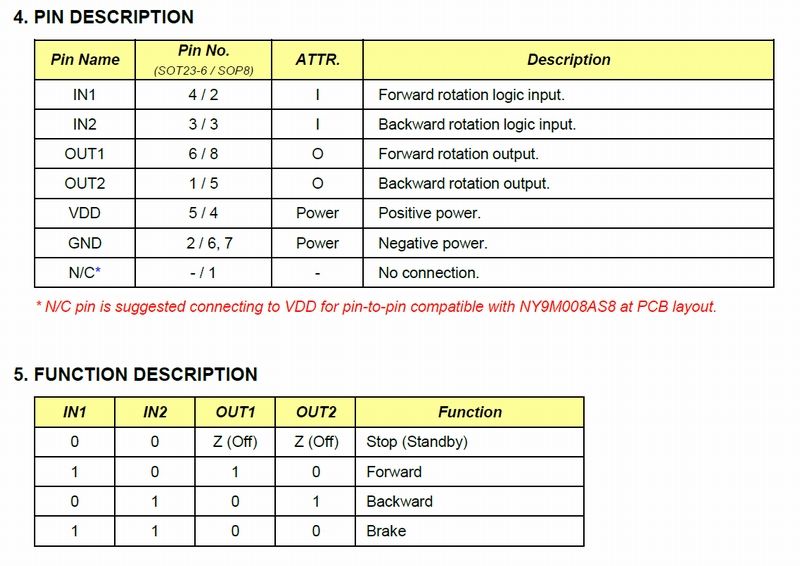 4. PIN DESCRIPTION

| Pin Name | Pin No. (SOT23-6 / SOP8) | ATTR. | Description |
|---|---|---|---|
| IN1 | 4 / 2 | I | Forward rotation logic input. |
| IN2 | 3 / 3 | I | Backward rotation logic input. |
| OUT1 | 6 / 8 | O | Forward rotation output. |
| OUT2 | 1 / 5 | O | Backward rotation output. |
| VDD | 5 / 4 | Power | Positive power. |
| GND | 2 / 6, 7 | Power | Negative power. |
| N/C* | - / 1 | - | No connection. |

* N/C pin is suggested connecting to VDD for pin-to-pin compatible with NY9M008AS8 at PCB layout.

5. FUNCTION DESCRIPTION

| IN1 | IN2 | OUT1 | OUT2 | Function |
|---|---|---|---|---|
| 0 | 0 | Z (Off) | Z (Off) | Stop (Standby) |
| 1 | 0 | 1 | 0 | Forward |
| 0 | 1 | 0 | 1 | Backward |
| 1 | 1 | 0 | 0 | Brake |